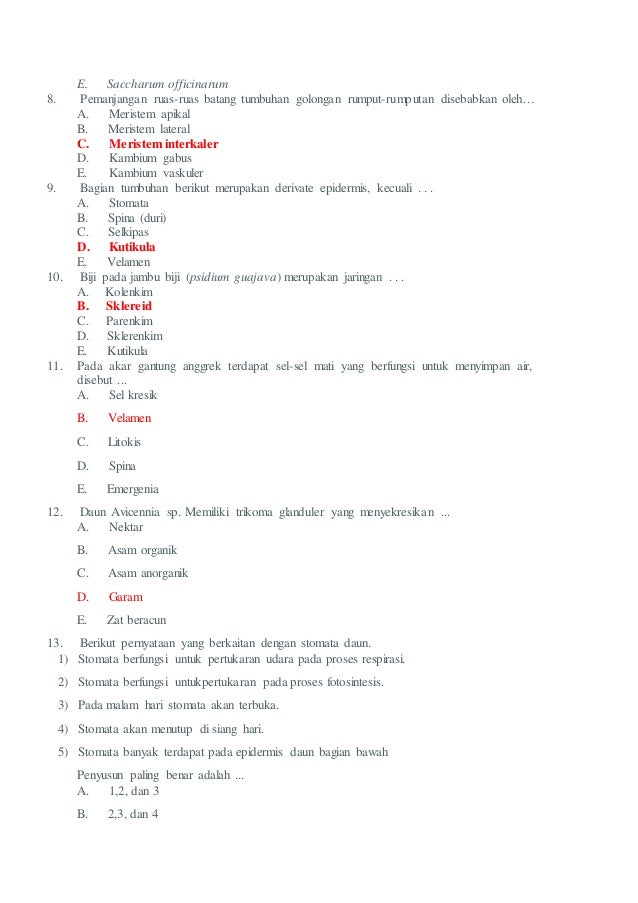 E. Saccharum officinarum

8. Pemanjangan ruas-ruas batang tumbuhan golongan rumput-rumputan disebabkan oleh…
A. Meristem apikal
B. Meristem lateral
C. Meristem interkaler
D. Kambium gabus
E. Kambium vaskuler

9. Bagian tumbuhan berikut merupakan derivate epidermis, kecuali . . .
A. Stomata
B. Spina (duri)
C. Selkipas
D. Kutikula
E. Velamen

10. Biji pada jambu biji (psidium guajava) merupakan jaringan . . .
A. Kolenkim
B. Sklereid
C. Parenkim
D. Sklerenkim
E. Kutikula

11. Pada akar gantung anggrek terdapat sel-sel mati yang berfungsi untuk menyimpan air, disebut ...
A. Sel kresik
B. Velamen
C. Litokis
D. Spina
E. Emergenia

12. Daun Avicennia sp. Memiliki trikoma glanduler yang menyekresikan ...
A. Nektar
B. Asam organik
C. Asam anorganik
D. Garam
E. Zat beracun

13. Berikut pernyataan yang berkaitan dengan stomata daun.
1) Stomata berfungsi untuk pertukaran udara pada proses respirasi.
2) Stomata berfungsi untukpertukaran pada proses fotosintesis.
3) Pada malam hari stomata akan terbuka.
4) Stomata akan menutup di siang hari.
5) Stomata banyak terdapat pada epidermis daun bagian bawah

Penyusun paling benar adalah ...
A. 1,2, dan 3
B. 2,3, dan 4